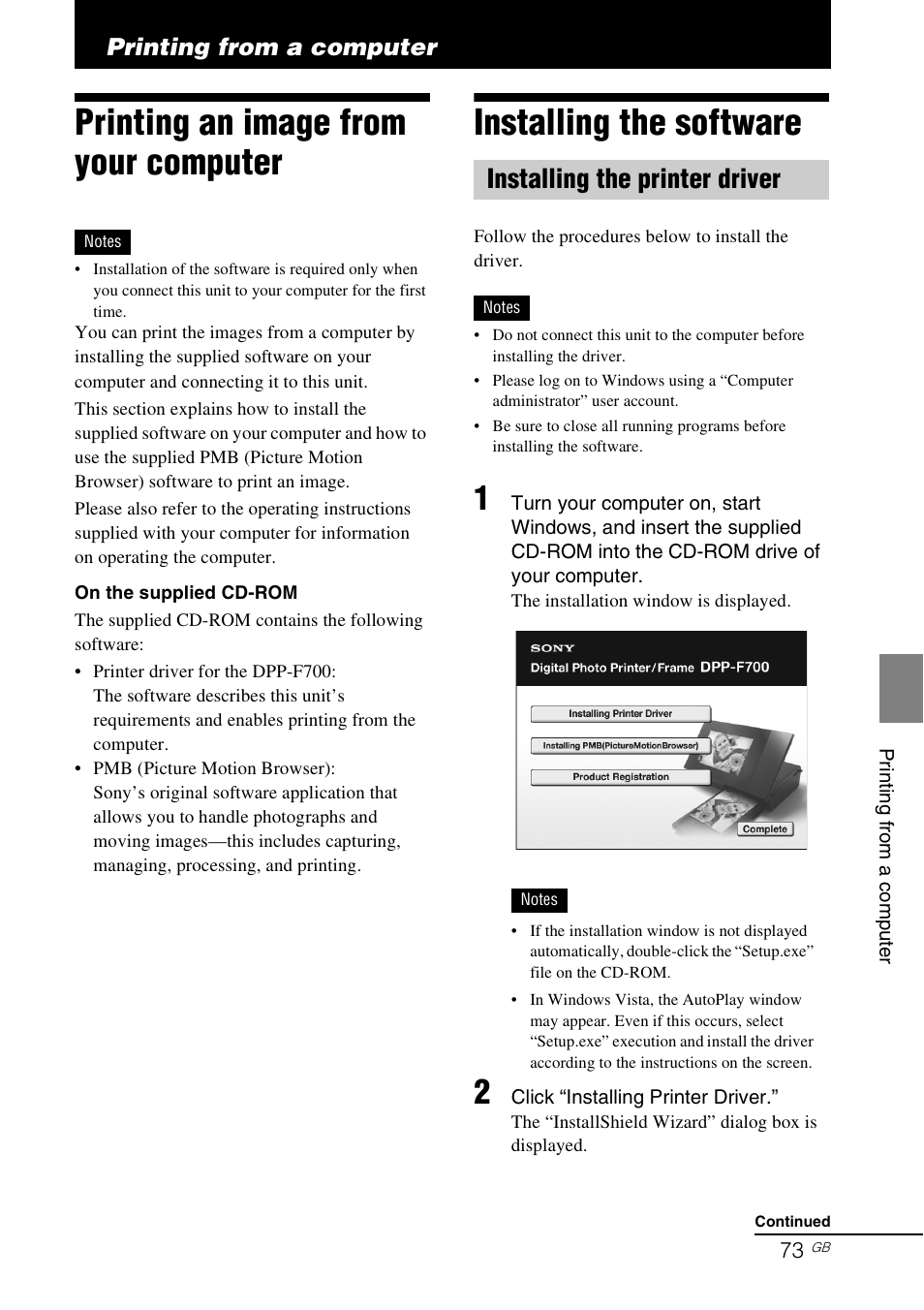 Printing from a computer

Printing an image from your computer

Notes

• Installation of the software is required only when you connect this unit to your computer for the first time.

You can print the images from a computer by installing the supplied software on your computer and connecting it to this unit.

This section explains how to install the supplied software on your computer and how to use the supplied PMB (Picture Motion Browser) software to print an image.

Please also refer to the operating instructions supplied with your computer for information on operating the computer.

On the supplied CD-ROM

The supplied CD-ROM contains the following software:

• Printer driver for the DPP-F700:
The software describes this unit's requirements and enables printing from the computer.

• PMB (Picture Motion Browser):
Sony's original software application that allows you to handle photographs and moving images—this includes capturing, managing, processing, and printing.

Installing the software

Installing the printer driver

Follow the procedures below to install the driver.

Notes

• Do not connect this unit to the computer before installing the driver.

• Please log on to Windows using a "Computer administrator" user account.

• Be sure to close all running programs before installing the software.

1 Turn your computer on, start Windows, and insert the supplied CD-ROM into the CD-ROM drive of your computer.
The installation window is displayed.

SONY
Digital Photo Printer/Frame DPP-F700
Installing Printer Driver
Installing PMB(PictureMotionBrowser)
Product Registration
Complete

Notes

• If the installation window is not displayed automatically, double-click the "Setup.exe" file on the CD-ROM.

• In Windows Vista, the AutoPlay window may appear. Even if this occurs, select "Setup.exe" execution and install the driver according to the instructions on the screen.

2 Click "Installing Printer Driver."
The "InstallShield Wizard" dialog box is displayed.

Printing from a computer

Continued

73 GB